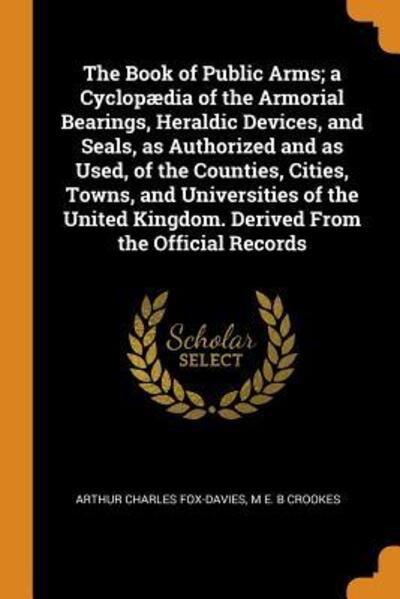 The Book of Public Arms; a Cyclopædia of the Armorial Bearings, Heraldic Devices, and Seals, as Authorized and as Used, of the Counties, Cities, Towns, and Universities of the United Kingdom. Derived From the Official Records

Scholar
SELECT

ARTHUR CHARLES FOX-DAVIES, M E. B CROOKES